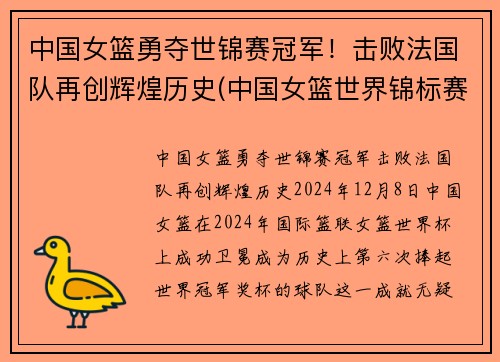 中国女篮勇夺世锦赛冠军！击败法国队再创辉煌历史(中国女篮世界锦标赛

中国女篮勇夺世锦赛冠军击败法国队再创辉煌历史2024年12月8日中国女篮在2024年国际篮联女篮世界杯上成功卫冕成为历史上第六次捧起世界冠军奖杯的球队这一成就无疑